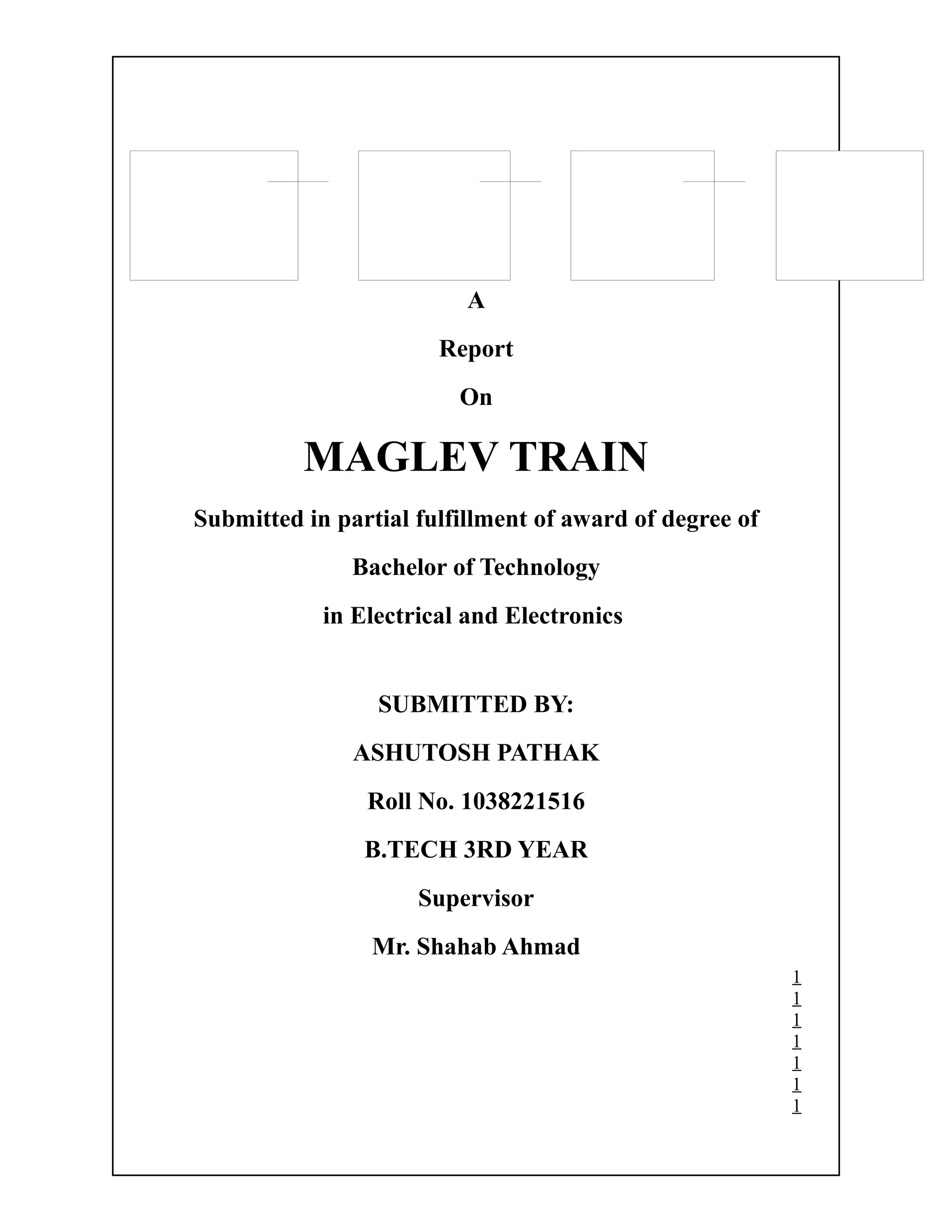 A

Report

On

MAGLEV TRAIN

Submitted in partial fulfillment of award of degree of

Bachelor of Technology

in Electrical and Electronics

SUBMITTED BY:

ASHUTOSH PATHAK

Roll No. 1038221516

B.TECH 3RD YEAR

Supervisor

Mr. Shahab Ahmad

1
1
1
1
1
1
1